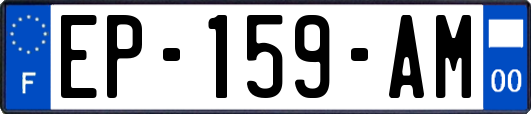 F
EP-159-AM
00